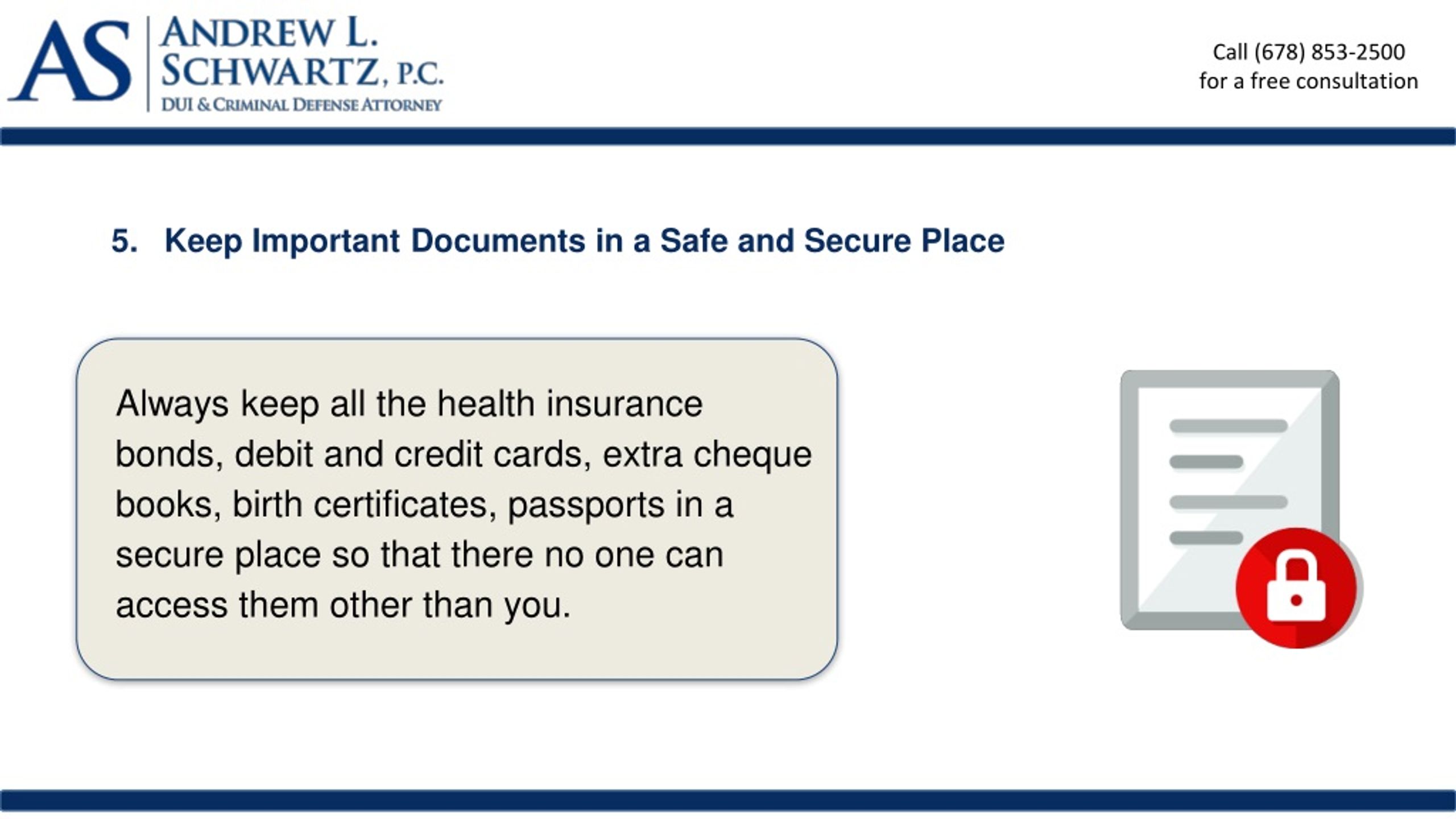 AS ANDREW L. SCHWARTZ, P.C.
DUI & CRIMINAL DEFENSE ATTORNEY

Call (678) 853-2500
for a free consultation

5. Keep Important Documents in a Safe and Secure Place

Always keep all the health insurance bonds, debit and credit cards, extra cheque books, birth certificates, passports in a secure place so that there no one can access them other than you.